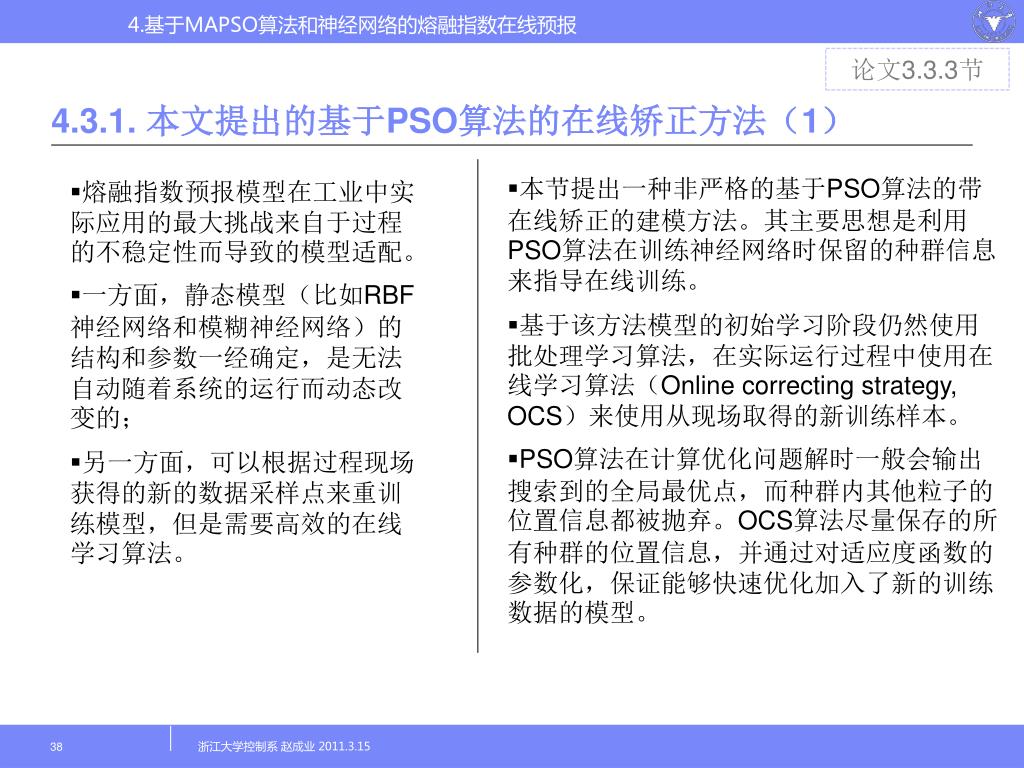 4.基于MAPSO算法和神经网络的熔融指数在线预报

论文3.3.3节

4.3.1. 本文提出的基于PSO算法的在线矫正方法（1）

▪熔融指数预报模型在工业中实际应用的最大挑战来自于过程的不稳定性而导致的模型适配。

▪一方面，静态模型（比如RBF神经网络和模糊神经网络）的结构和参数一经确定，是无法自动随着系统的运行而动态改变的；

▪另一方面，可以根据过程现场获得的新的数据采样点来重训练模型，但是需要高效的在线学习算法。

▪本节提出一种非严格的基于PSO算法的带在线矫正的建模方法。其主要思想是利用PSO算法在训练神经网络时保留的种群信息来指导在线训练。

▪基于该方法模型的初始学习阶段仍然使用批处理学习算法，在实际运行过程中使用在线学习算法（Online correcting strategy, OCS）来使用从现场取得的新训练样本。

▪PSO算法在计算优化问题解时一般会输出搜索到的全局最优点，而种群内其他粒子的位置信息都被抛弃。OCS算法尽量保存的所有种群的位置信息，并通过对适应度函数的参数化，保证能够快速优化加入了新的训练数据的模型。

38

浙江大学控制系 赵成业 2011.3.15